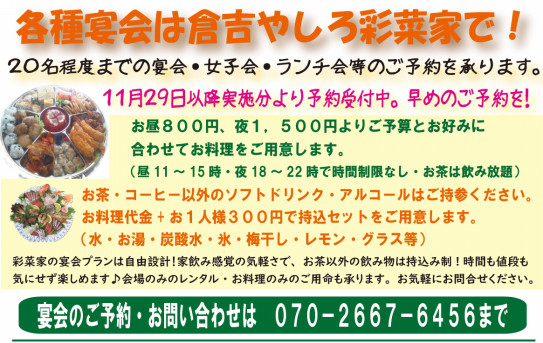 各種宴会は倉吉やしろ彩菜家で！

20名程度までの宴会・女子会・ランチ会等のご予約を承ります。

11月29日以降実施分より予約受付中。早めのご予約を!

お昼８００円、夜１，５００円よりご予算とお好みに合わせてお料理をご用意します。

（昼 11 ～ 15 時・夜 18 ～ 22 時で時間制限なし・お茶は飲み放題）

お茶・コーヒー以外のソフトドリンク・アルコールはご持参ください。

お料理代金＋お１人様３００円で持込セットをご用意します。

（水・お湯・炭酸水・氷・梅干し・レモン・グラス等）

彩菜家の宴会プランは自由設計！家飲み感覚の気軽さで、お茶以外の飲み物は持込み制！時間も値段も気にせず楽しめます♪会場のみのレンタル・お料理のみのご用命も承ります。お気軽にお問合せください。

宴会のご予約・お問い合わせは　070－2667－6456まで